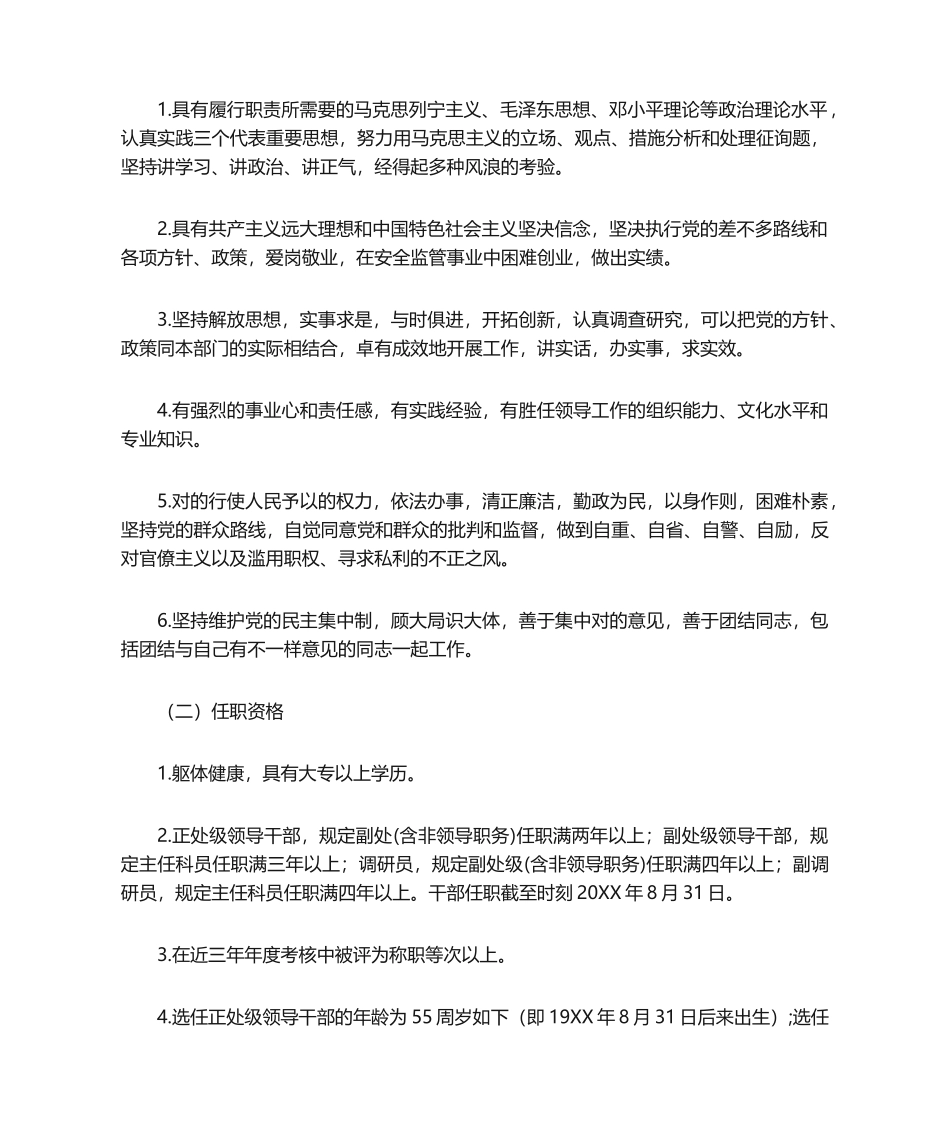 1.具有履行职责所需要的马克思列宁主义、毛泽东思想、邓小平理论等政治理论水平，认真实践三个代表重要思想，努力用马克思主义的立场、观点、措施分析和处理征询题，坚持讲学习、讲政治、讲正气，经得起多种风浪的考验。

2.具有共产主义远大理想和中国特色社会主义坚决信念，坚决执行党的差不多路线和各项方针、政策，爱岗敬业，在安全监管事业中困难创业，做出实绩。

3.坚持解放思想，实事求是，与时俱进，开拓创新，认真调查研究，可以把党的方针、政策同本部门的实际相结合，卓有成效地开展工作，讲实话，办实事，求实效。

4.有强烈的事业心和责任感，有实践经验，有胜任领导工作的组织能力、文化水平和专业知识。

5.对的行使人民予以的权力，依法办事，清正廉洁，勤政为民，以身作则，困难朴素，坚持党的群众路线，自觉同意党和群众的批判和监督，做到自重、自省、自警、自励，反对官僚主义以及滥用职权、寻求私利的不正之风。

6.坚持维护党的民主集中制，顾大局识大体，善于集中对的意见，善于团结同志，包括团结与自己有不一样意见的同志一起工作。

（二）任职资格

1.躯体健康，具有大专以上学历。

2.正处级领导干部，规定副处(含非领导职务)任职满两年以上；副处级领导干部，规定主任科员任职满三年以上；调研员，规定副处级(含非领导职务)任职满四年以上；副调研员，规定主任科员任职满四年以上。干部任职截至时刻 20XX 年 8 月 31 日。

3.在近三年年度考核中被评为称职等次以上。

4.选任正处级领导干部的年龄为 55 周岁如下（即 19XX 年 8 月 31 日后来出生）;选任